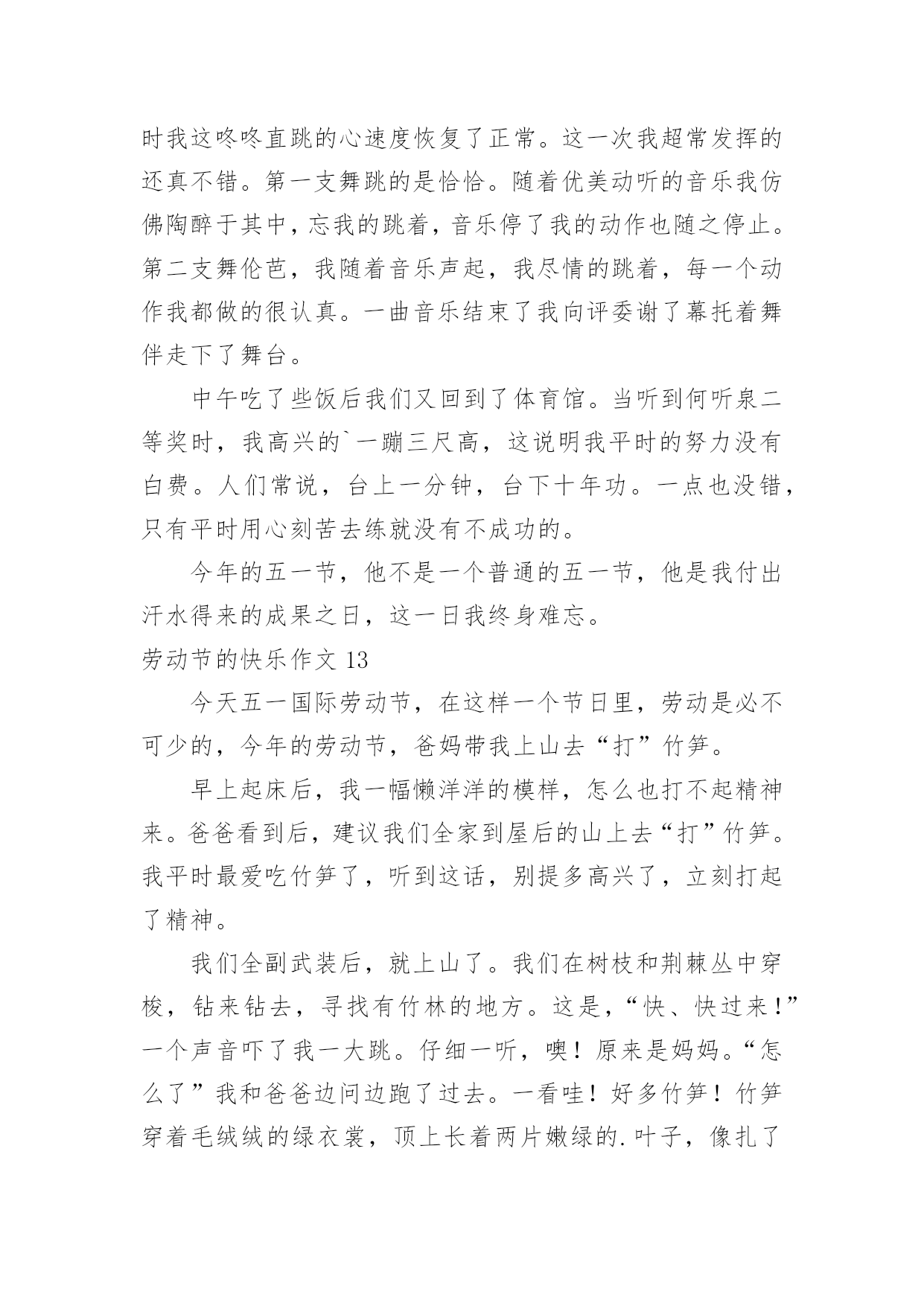 时我这咚咚直跳的心速度恢复了正常。这一次我超常发挥的还真不错。第一支舞跳的是恰恰。随着优美动听的音乐我仿佛陶醉于其中，忘我的跳着，音乐停了我的动作也随之停止。第二支舞伦芭，我随着音乐声起，我尽情的跳着，每一个动作我都做的很认真。一曲音乐结束了我向评委谢了幕托着舞伴走下了舞台。

中午吃了些饭后我们又回到了体育馆。当听到何听泉二等奖时，我高兴的`一蹦三尺高，这说明我平时的努力没有白费。人们常说，台上一分钟，台下十年功。一点也没错，只有平时用心刻苦去练就没有不成功的。

今年的五一节，他不是一个普通的五一节，他是我付出汗水得来的成果之日，这一日我终身难忘。

劳动节的快乐作文 13

今天五一国际劳动节，在这样一个节日里，劳动是必不可少的，今年的劳动节，爸妈带我上山去“打”竹笋。

早上起床后，我一幅懒洋洋的模样，怎么也打不起精神来。爸爸看到后，建议我们全家到屋后的山上去“打”竹笋。我平时最爱吃竹笋了，听到这话，别提多高兴了，立刻打起了精神。

我们全副武装后，就上山了。我们在树枝和荆棘丛中穿梭，钻来钻去，寻找有竹林的地方。这是，“快、快过来！”一个声音吓了我一大跳。仔细一听，噢！原来是妈妈。“怎么了”我和爸爸边问边跑了过去。一看哇！好多竹笋！竹笋穿着毛绒绒的绿衣裳，顶上长着两片嫩绿的.叶子，像扎了